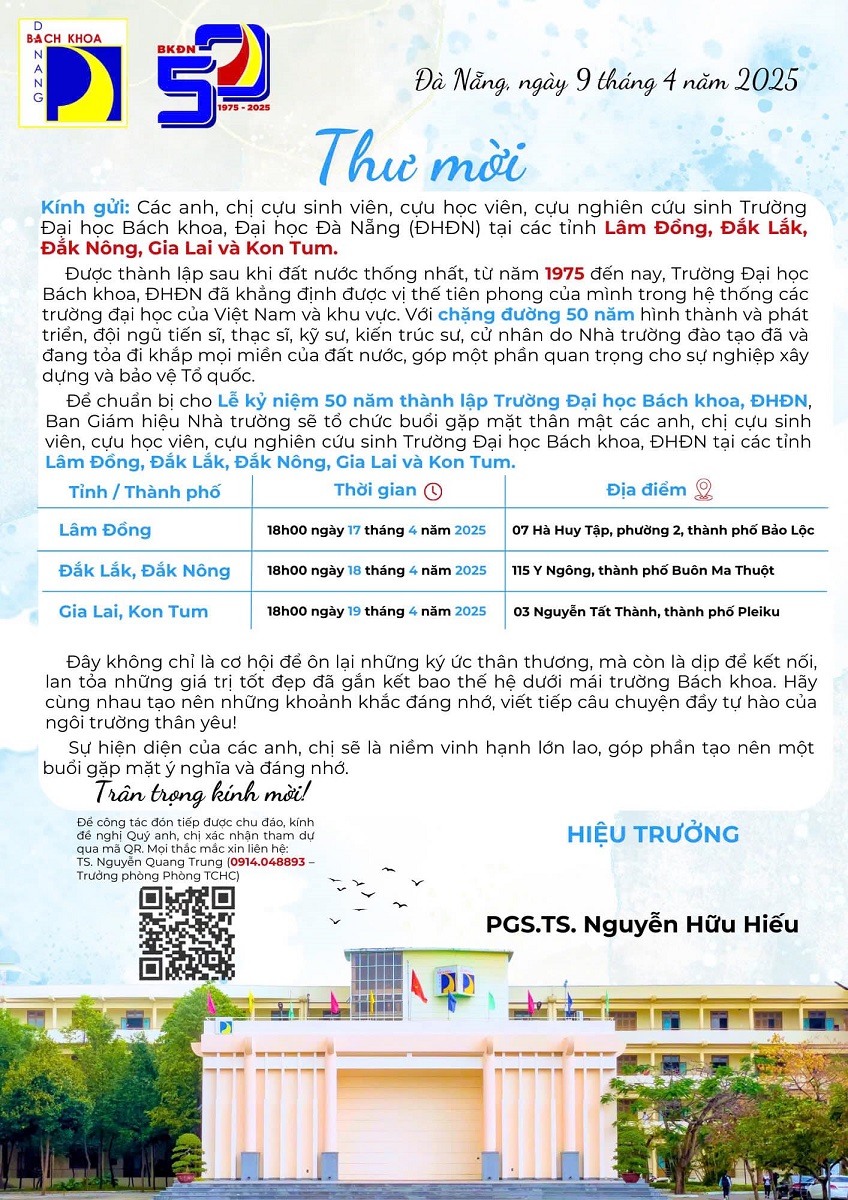 BÁCH KHOA
ĐÀ NẴNG

BKĐN 50
1975 - 2025

Đà Nẵng, ngày 9 tháng 4 năm 2025

Thư mời

Kính gửi: Các anh, chị cựu sinh viên, cựu học viên, cựu nghiên cứu sinh Trường Đại học Bách khoa, Đại học Đà Nẵng (ĐHĐN) tại các tỉnh Lâm Đồng, Đắk Lắk, Đắk Nông, Gia Lai và Kon Tum.

Được thành lập sau khi đất nước thống nhất, từ năm 1975 đến nay, Trường Đại học Bách khoa, ĐHĐN đã khẳng định được vị thế tiên phong của mình trong hệ thống các trường đại học của Việt Nam và khu vực. Với chặng đường 50 năm hình thành và phát triển, đội ngũ tiến sĩ, thạc sĩ, kỹ sư, kiến trúc sư, cử nhân do Nhà trường đào tạo đã và đang tỏa đi khắp mọi miền của đất nước, góp một phần quan trọng cho sự nghiệp xây dựng và bảo vệ Tổ quốc.

Để chuẩn bị cho Lễ kỷ niệm 50 năm thành lập Trường Đại học Bách khoa, ĐHĐN, Ban Giám hiệu Nhà trường sẽ tổ chức buổi gặp mặt thân mật các anh, chị cựu sinh viên, cựu học viên, cựu nghiên cứu sinh Trường Đại học Bách khoa, ĐHĐN tại các tỉnh Lâm Đồng, Đắk Lắk, Đắk Nông, Gia Lai và Kon Tum.

| Tỉnh / Thành phố | Thời gian | Địa điểm |
|---|---|---|
| Lâm Đồng | 18h00 ngày 17 tháng 4 năm 2025 | 07 Hà Huy Tập, phường 2, thành phố Bảo Lộc |
| Đắk Lắk, Đắk Nông | 18h00 ngày 18 tháng 4 năm 2025 | 115 Y Ngông, thành phố Buôn Ma Thuột |
| Gia Lai, Kon Tum | 18h00 ngày 19 tháng 4 năm 2025 | 03 Nguyễn Tất Thành, thành phố Pleiku |

Đây không chỉ là cơ hội để ôn lại những ký ức thân thương, mà còn là dịp để kết nối, lan tỏa những giá trị tốt đẹp đã gắn kết bao thế hệ dưới mái trường Bách khoa. Hãy cùng nhau tạo nên những khoảnh khắc đáng nhớ, viết tiếp câu chuyện đầy tự hào của ngôi trường thân yêu!

Sự hiện diện của các anh, chị sẽ là niềm vinh hạnh lớn lao, góp phần tạo nên một buổi gặp mặt ý nghĩa và đáng nhớ.

Trân trọng kính mời!

Để công tác đón tiếp được chu đáo, kính đề nghị Quý anh, chị xác nhận tham dự qua mã QR. Mọi thắc mắc xin liên hệ: TS. Nguyễn Quang Trung (0914.048893 – Trưởng phòng Phòng TCHC)

HIỆU TRƯỞNG

PGS.TS. Nguyễn Hữu Hiếu